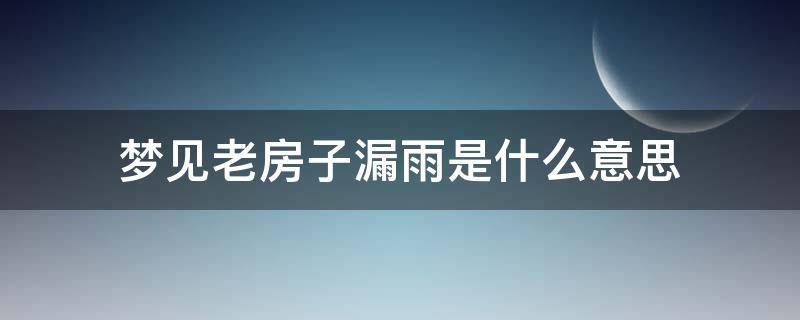 梦见老房子漏雨是什么意思